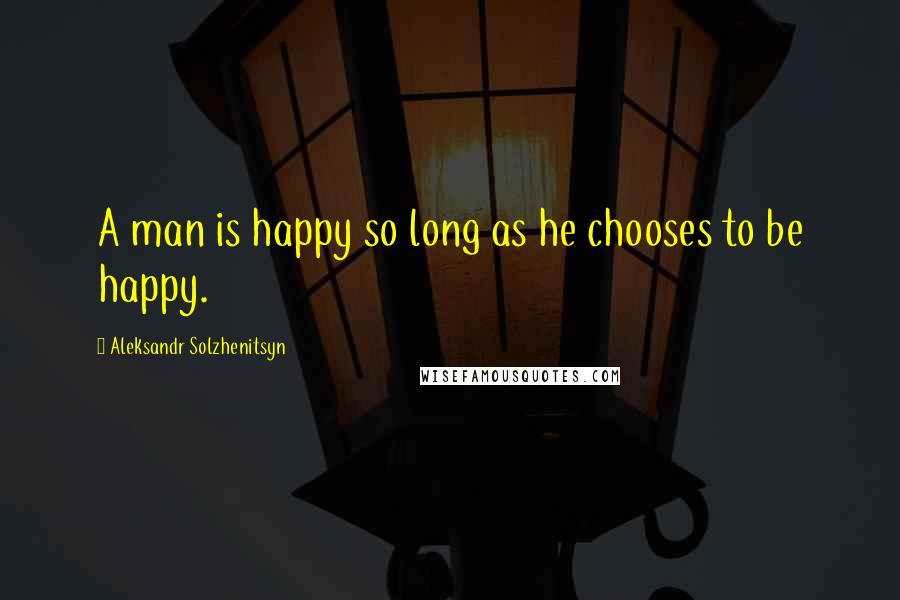 A man is happy so long as he chooses to be happy.

Aleksandr Solzhenitsyn

WISEFAMOUSQUOTES.COM